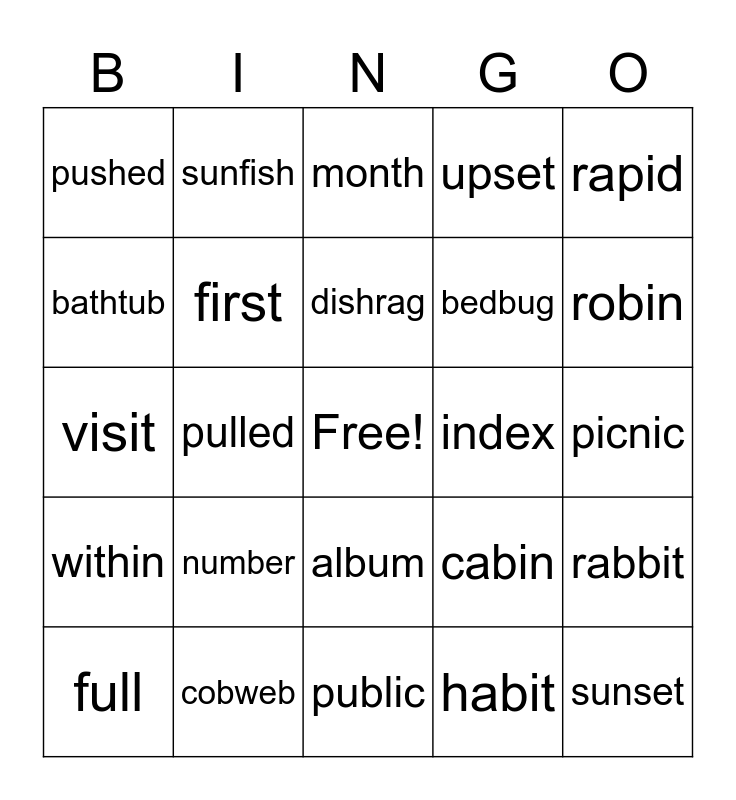 | B | I | N | G | O |
|---|---|---|---|---|
| pushed | sunfish | month | upset | rapid |
| bathtub | first | dishrag | bedbug | robin |
| visit | pulled | Free! | index | picnic |
| within | number | album | cabin | rabbit |
| full | cobweb | public | habit | sunset |